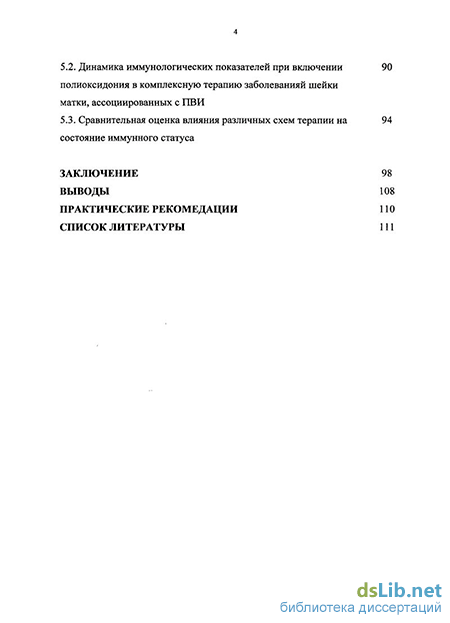 4

5.2. Динамика иммунологических показателей при включении полиоксидония в комплексную терапию заболеванияй шейки матки, ассоциированных с ПВИ 90

5.3. Сравнительная оценка влияния различных схем терапии на состояние иммунного статуса 94

ЗАКЛЮЧЕНИЕ 98
ВЫВОДЫ 108
ПРАКТИЧЕСКИЕ РЕКОМЕДАЦИИ 110
СПИСОК ЛИТЕРАТУРЫ 111

dsLib.net
библиотека диссертаций